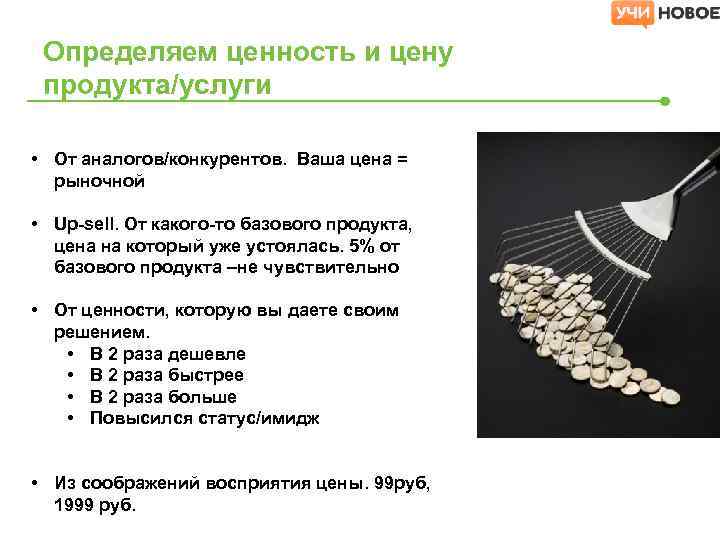 УЧИ НОВОЕ

Определяем ценность и цену продукта/услуги

• От аналогов/конкурентов. Ваша цена = рыночной

• Up-sell. От какого-то базового продукта, цена на который уже устоялась. 5% от базового продукта –не чувствительно

• От ценности, которую вы даете своим решением.
  • В 2 раза дешевле
  • В 2 раза быстрее
  • В 2 раза больше
  • Повысился статус/имидж

• Из соображений восприятия цены. 99руб, 1999 руб.